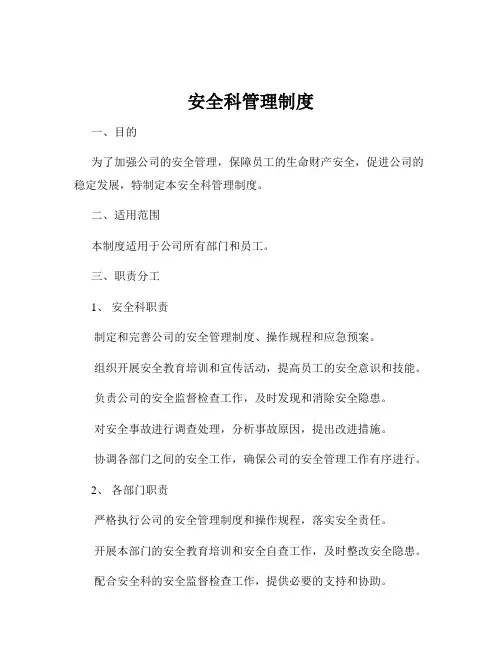 安全科管理制度

一、目的

为了加强公司的安全管理，保障员工的生命财产安全，促进公司的稳定发展，特制定本安全科管理制度。

二、适用范围

本制度适用于公司所有部门和员工。

三、职责分工

1、 安全科职责

制定和完善公司的安全管理制度、操作规程和应急预案。

组织开展安全教育培训和宣传活动，提高员工的安全意识和技能。

负责公司的安全监督检查工作，及时发现和消除安全隐患。

对安全事故进行调查处理，分析事故原因，提出改进措施。

协调各部门之间的安全工作，确保公司的安全管理工作有序进行。

2、 各部门职责

严格执行公司的安全管理制度和操作规程，落实安全责任。

开展本部门的安全教育培训和安全自查工作，及时整改安全隐患。

配合安全科的安全监督检查工作，提供必要的支持和协助。